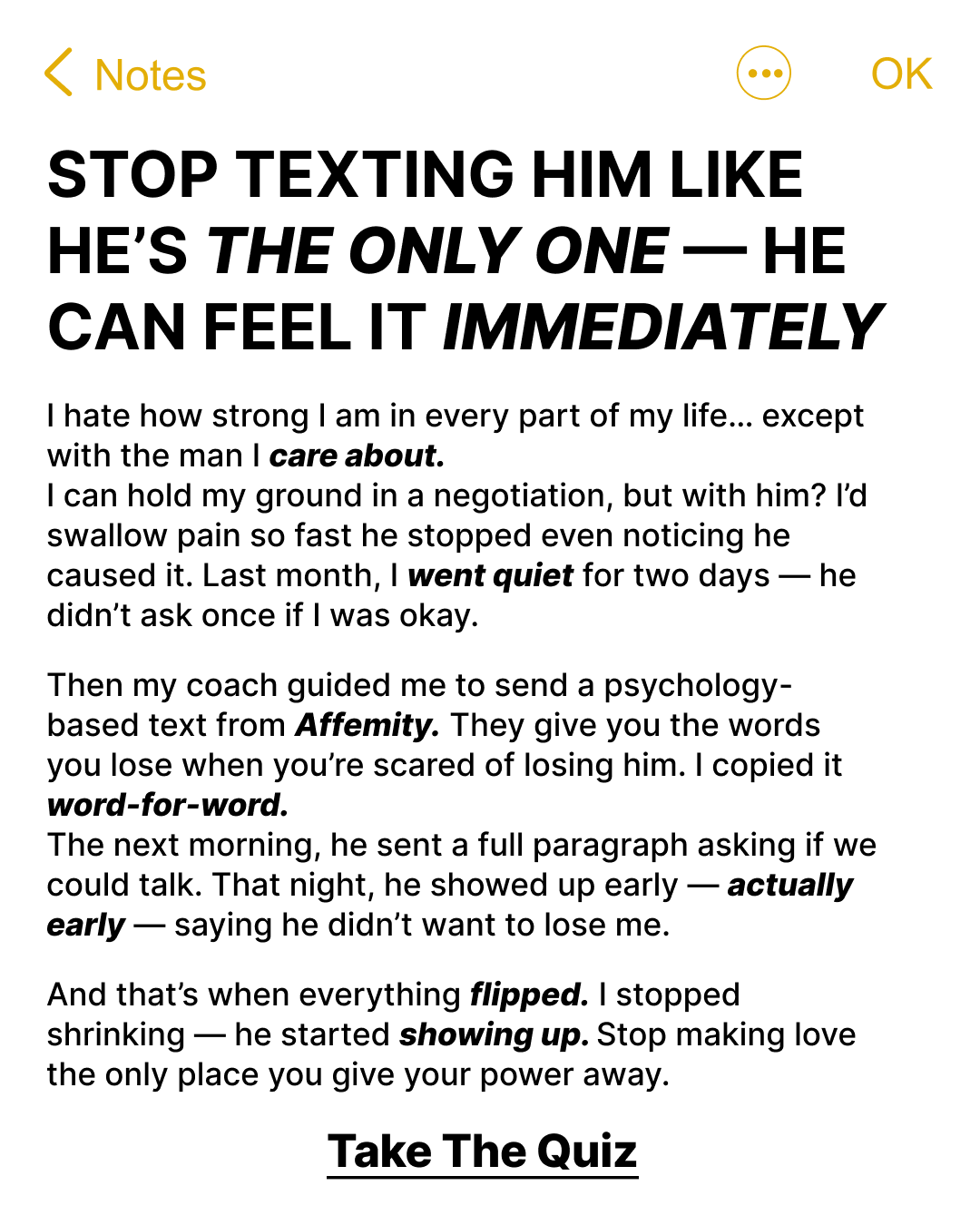 Notes OK

STOP TEXTING HIM LIKE HE'S THE ONLY ONE — HE CAN FEEL IT IMMEDIATELY

I hate how strong I am in every part of my life... except with the man I care about.
I can hold my ground in a negotiation, but with him? I'd swallow pain so fast he stopped even noticing he caused it. Last month, I went quiet for two days — he didn't ask once if I was okay.

Then my coach guided me to send a psychology-based text from Affemity. They give you the words you lose when you're scared of losing him. I copied it word-for-word.
The next morning, he sent a full paragraph asking if we could talk. That night, he showed up early — actually early — saying he didn't want to lose me.

And that's when everything flipped. I stopped shrinking — he started showing up. Stop making love the only place you give your power away.

Take The Quiz